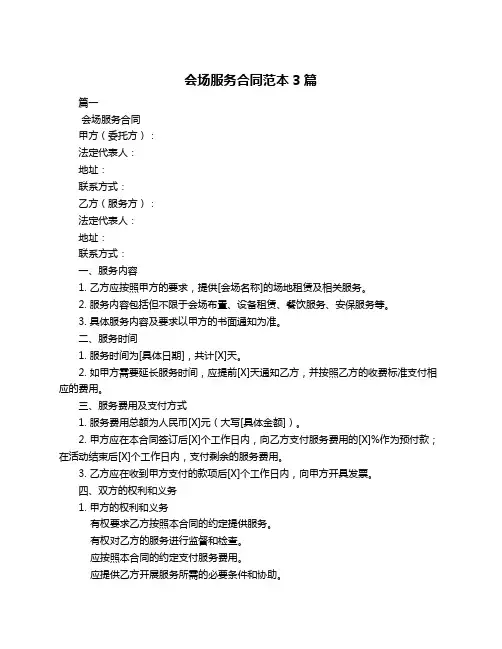 会场服务合同范本 3 篇

篇一

会场服务合同

甲方（委托方）：

法定代表人：

地址：

联系方式：

乙方（服务方）：

法定代表人：

地址：

联系方式：

一、服务内容

1. 乙方应按照甲方的要求，提供[会场名称]的场地租赁及相关服务。

2. 服务内容包括但不限于会场布置、设备租赁、餐饮服务、安保服务等。

3. 具体服务内容及要求以甲方的书面通知为准。

二、服务时间

1. 服务时间为[具体日期]，共计[X]天。

2. 如甲方需要延长服务时间，应提前[X]天通知乙方，并按照乙方的收费标准支付相应的费用。

三、服务费用及支付方式

1. 服务费用总额为人民币[X]元（大写[具体金额]）。

2. 甲方应在本合同签订后[X]个工作日内，向乙方支付服务费用的[X]%作为预付款；在活动结束后[X]个工作日内，支付剩余的服务费用。

3. 乙方应在收到甲方支付的款项后[X]个工作日内，向甲方开具发票。

四、双方的权利和义务

1. 甲方的权利和义务

有权要求乙方按照本合同的约定提供服务。

有权对乙方的服务进行监督和检查。

应按照本合同的约定支付服务费用。

应提供乙方开展服务所需的必要条件和协助。